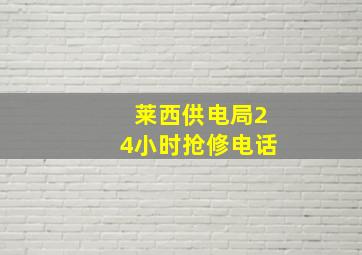 莱西供电局24小时抢修电话